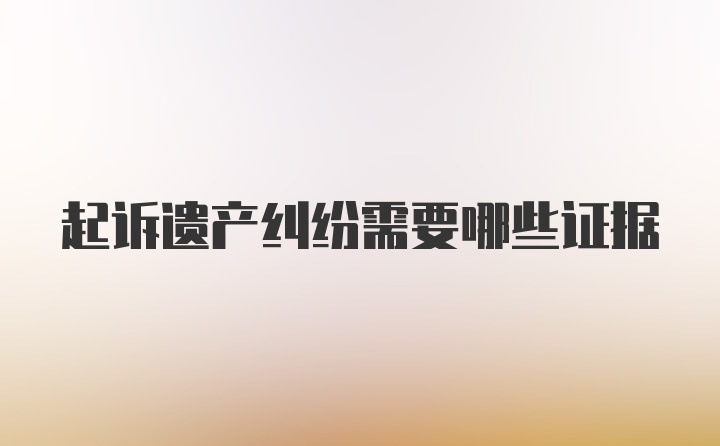 起诉遗产纠纷需要哪些证据